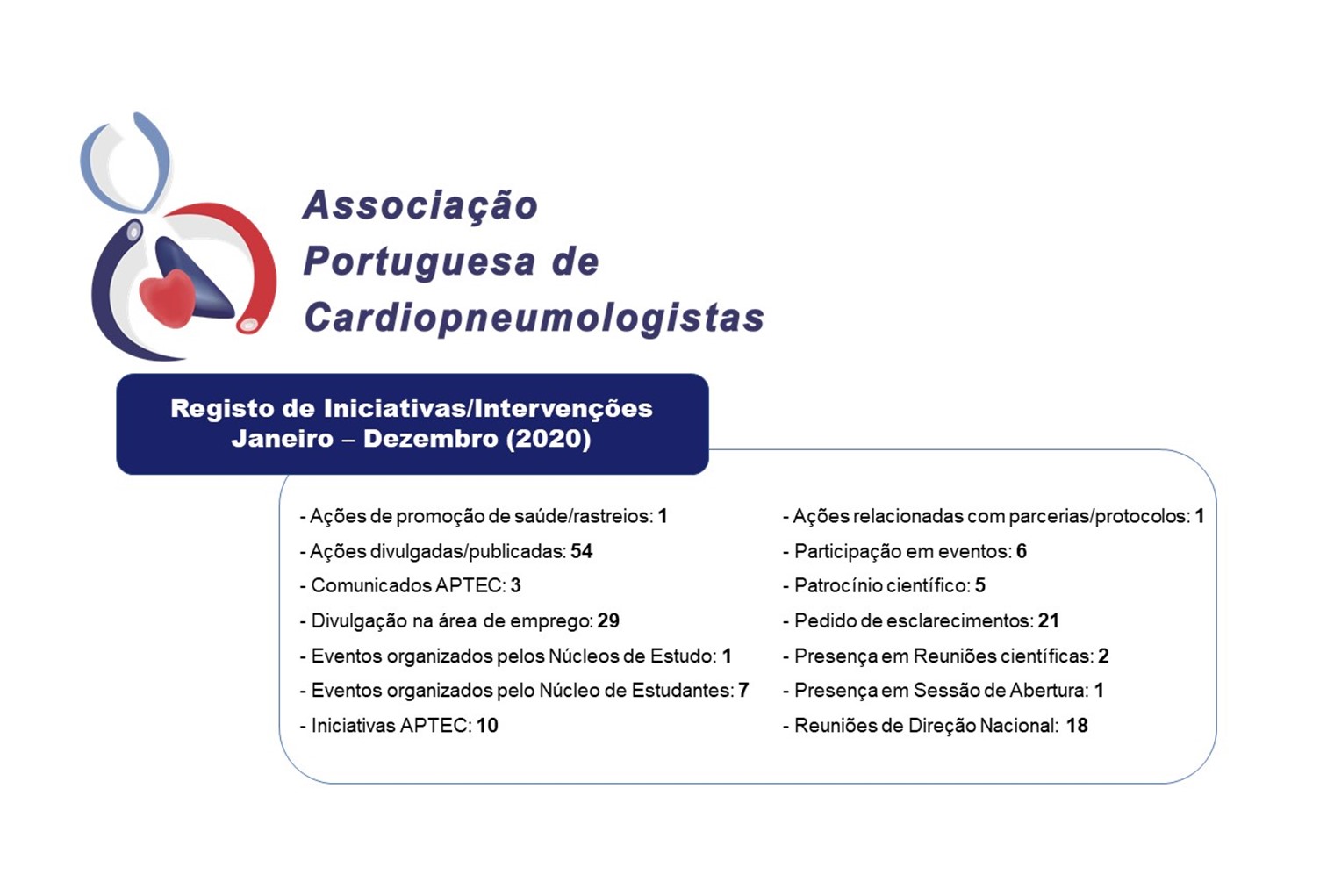 Associação
Portuguesa de
Cardiopneumologistas

Registo de Iniciativas/Intervenções
Janeiro – Dezembro (2020)

- Ações de promoção de saúde/rastreios: 1
- Ações divulgadas/publicadas: 54
- Comunicados APTEC: 3
- Divulgação na área de emprego: 29
- Eventos organizados pelos Núcleos de Estudo: 1
- Eventos organizados pelo Núcleo de Estudantes: 7
- Iniciativas APTEC: 10

- Ações relacionadas com parcerias/protocolos: 1
- Participação em eventos: 6
- Patrocínio científico: 5
- Pedido de esclarecimentos: 21
- Presença em Reuniões científicas: 2
- Presença em Sessão de Abertura: 1
- Reuniões de Direção Nacional: 18